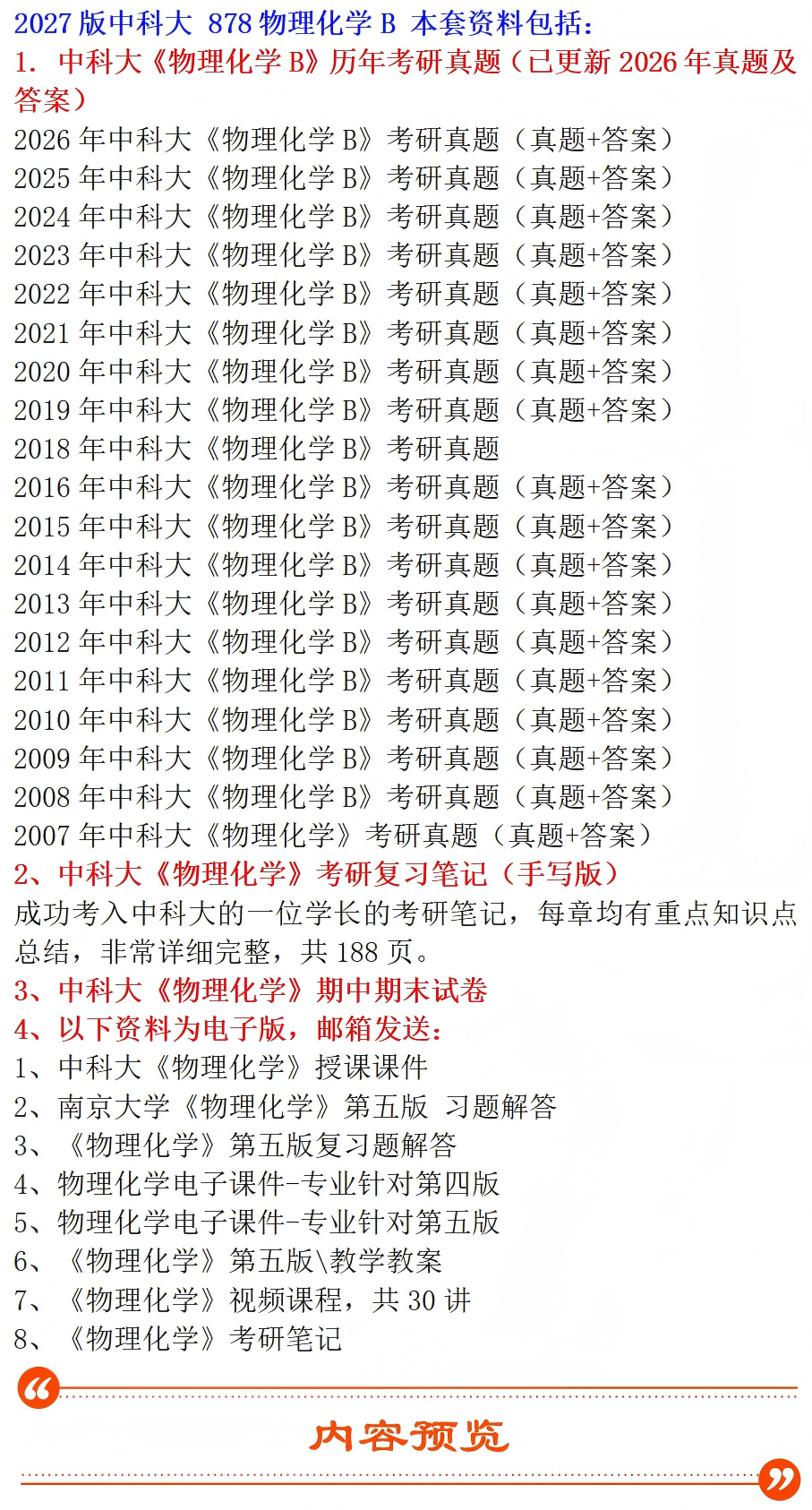 2027版中科大 878物理化学B 本套资料包括:

1. 中科大《物理化学B》历年考研真题(已更新2026年真题及答案)

2026年中科大《物理化学B》考研真题(真题+答案)
2025年中科大《物理化学B》考研真题(真题+答案)
2024年中科大《物理化学B》考研真题(真题+答案)
2023年中科大《物理化学B》考研真题(真题+答案)
2022年中科大《物理化学B》考研真题(真题+答案)
2021年中科大《物理化学B》考研真题(真题+答案)
2020年中科大《物理化学B》考研真题(真题+答案)
2019年中科大《物理化学B》考研真题(真题+答案)
2018年中科大《物理化学B》考研真题
2016年中科大《物理化学B》考研真题(真题+答案)
2015年中科大《物理化学B》考研真题(真题+答案)
2014年中科大《物理化学B》考研真题(真题+答案)
2013年中科大《物理化学B》考研真题(真题+答案)
2012年中科大《物理化学B》考研真题(真题+答案)
2011年中科大《物理化学B》考研真题(真题+答案)
2010年中科大《物理化学B》考研真题(真题+答案)
2009年中科大《物理化学B》考研真题(真题+答案)
2008年中科大《物理化学B》考研真题(真题+答案)
2007年中科大《物理化学》考研真题(真题+答案)

2、中科大《物理化学》考研复习笔记(手写版)

成功考入中科大的一位学长的考研笔记,每章均有重点知识点总结,非常详细完整,共188页。

3、中科大《物理化学》期中期末试卷

4、以下资料为电子版,邮箱发送:

1、中科大《物理化学》授课课件
2、南京大学《物理化学》第五版 习题解答
3、《物理化学》第五版复习题解答
4、物理化学电子课件-专业针对第四版
5、物理化学电子课件-专业针对第五版
6、《物理化学》第五版\教学教案
7、《物理化学》视频课程,共30讲
8、《物理化学》考研笔记

内容预览